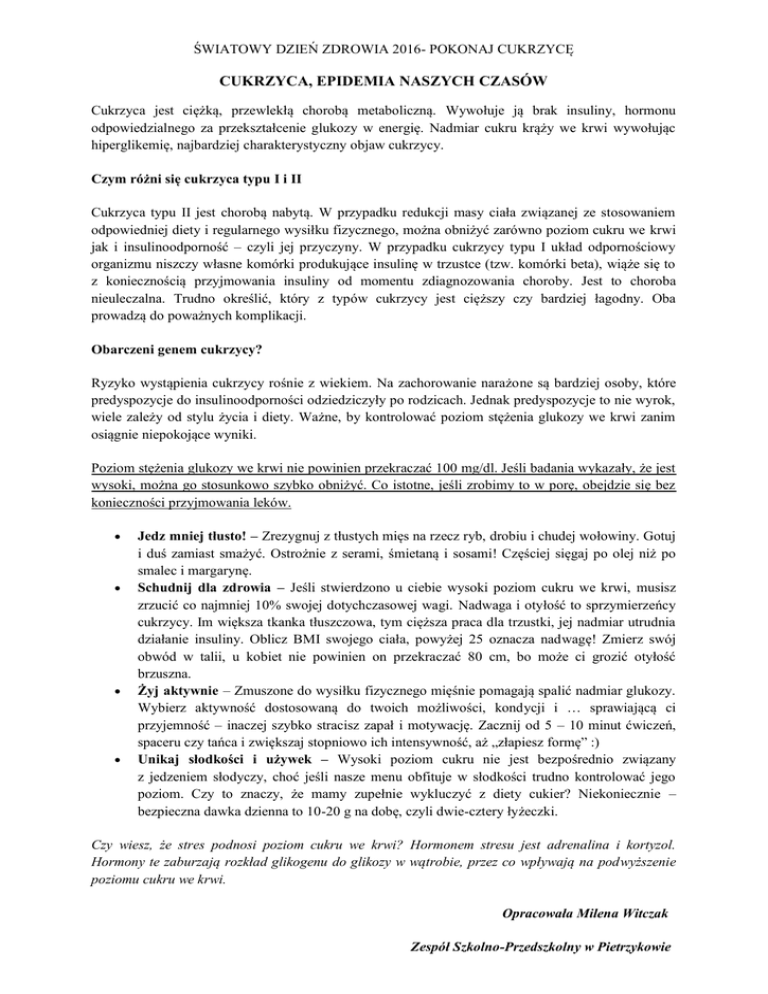 ŚWIATOWY DZIEŃ ZDROWIA 2016- POKONAJ CUKRZYCĘ

CUKRZYCA, EPIDEMIA NASZYCH CZASÓW

Cukrzyca jest ciężką, przewlekłą chorobą metaboliczną. Wywołuje ją brak insuliny, hormonu odpowiedzialnego za przekształcenie glukozy w energię. Nadmiar cukru krąży we krwi wywołując hiperglikemię, najbardziej charakterystyczny objaw cukrzycy.

Czym różni się cukrzyca typu I i II

Cukrzyca typu II jest chorobą nabytą. W przypadku redukcji masy ciała związanej ze stosowaniem odpowiedniej diety i regularnego wysiłku fizycznego, można obniżyć zarówno poziom cukru we krwi jak i insulinoodporność – czyli jej przyczyny. W przypadku cukrzycy typu I układ odpornościowy organizmu niszczy własne komórki produkujące insulinę w trzustce (tzw. komórki beta), wiąże się to z koniecznością przyjmowania insuliny od momentu zdiagnozowania choroby. Jest to choroba nieuleczalna. Trudno określić, który z typów cukrzycy jest cięższy czy bardziej łagodny. Oba prowadzą do poważnych komplikacji.

Obarczeni genem cukrzycy?

Ryzyko wystąpienia cukrzycy rośnie z wiekiem. Na zachorowanie narażone są bardziej osoby, które predyspozycje do insulinoodporności odziedziczyły po rodzicach. Jednak predyspozycje to nie wyrok, wiele zależy od stylu życia i diety. Ważne, by kontrolować poziom stężenia glukozy we krwi zanim osiągnie niepokojące wyniki.

Poziom stężenia glukozy we krwi nie powinien przekraczać 100 mg/dl. Jeśli badania wykazały, że jest wysoki, można go stosunkowo szybko obniżyć. Co istotne, jeśli zrobimy to w porę, obejdzie się bez konieczności przyjmowania leków.

• Jedz mniej tłusto! – Zrezygnuj z tłustych mięs na rzecz ryb, drobiu i chudej wołowiny. Gotuj i duś zamiast smażyć. Ostrożnie z serami, śmietaną i sosami! Częściej sięgaj po olej niż po smalec i margarynę.
• Schudnij dla zdrowia – Jeśli stwierdzono u ciebie wysoki poziom cukru we krwi, musisz zrzucić co najmniej 10% swojej dotychczasowej wagi. Nadwaga i otyłość to sprzymierzeńcy cukrzycy. Im większa tkanka tłuszczowa, tym cięższa praca dla trzustki, jej nadmiar utrudnia działanie insuliny. Oblicz BMI swojego ciała, powyżej 25 oznacza nadwagę! Zmierz swój obwód w talii, u kobiet nie powinien on przekraczać 80 cm, bo może ci grozić otyłość brzuszna.
• Żyj aktywnie – Zmuszone do wysiłku fizycznego mięśnie pomagają spalić nadmiar glukozy. Wybierz aktywność dostosowaną do twoich możliwości, kondycji i … sprawiającą ci przyjemność – inaczej szybko stracisz zapał i motywację. Zacznij od 5 – 10 minut ćwiczeń, spaceru czy tańca i zwiększaj stopniowo ich intensywność, aż „złapiesz formę" :)
• Unikaj słodkości i używek – Wysoki poziom cukru nie jest bezpośrednio związany z jedzeniem słodyczy, choć jeśli nasze menu obfituje w słodkości trudno kontrolować jego poziom. Czy to znaczy, że mamy zupełnie wykluczyć z diety cukier? Niekoniecznie – bezpieczna dawka dzienna to 10-20 g na dobę, czyli dwie-cztery łyżeczki.

Czy wiesz, że stres podnosi poziom cukru we krwi? Hormonem stresu jest adrenalina i kortyzol. Hormony te zaburzają rozkład glikogenu do glikozy w wątrobie, przez co wpływają na podwyższenie poziomu cukru we krwi.

Opracowała Milena Witczak

Zespół Szkolno-Przedszkolny w Pietrzykowie